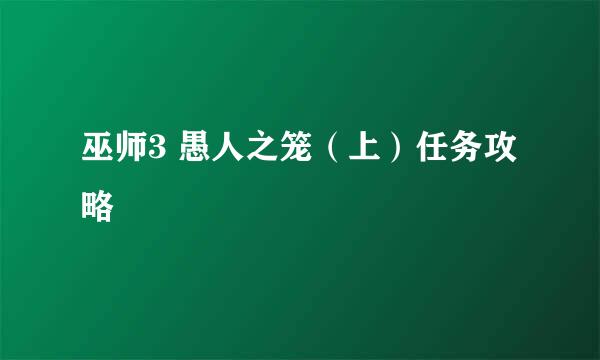 巫师3 愚人之笼（上）任务攻略